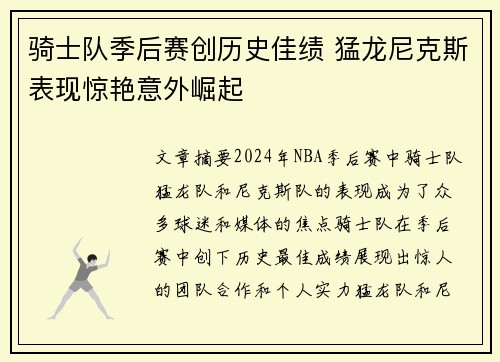 骑士队季后赛创历史佳绩 猛龙尼克斯表现惊艳意外崛起

文章摘要2024年NBA季后赛中骑士队猛龙队和尼克斯队的表现成为了众多球迷和媒体的焦点骑士队在季后赛中创下历史最佳成绩展现出惊人的团队合作和个人实力猛龙队和尼